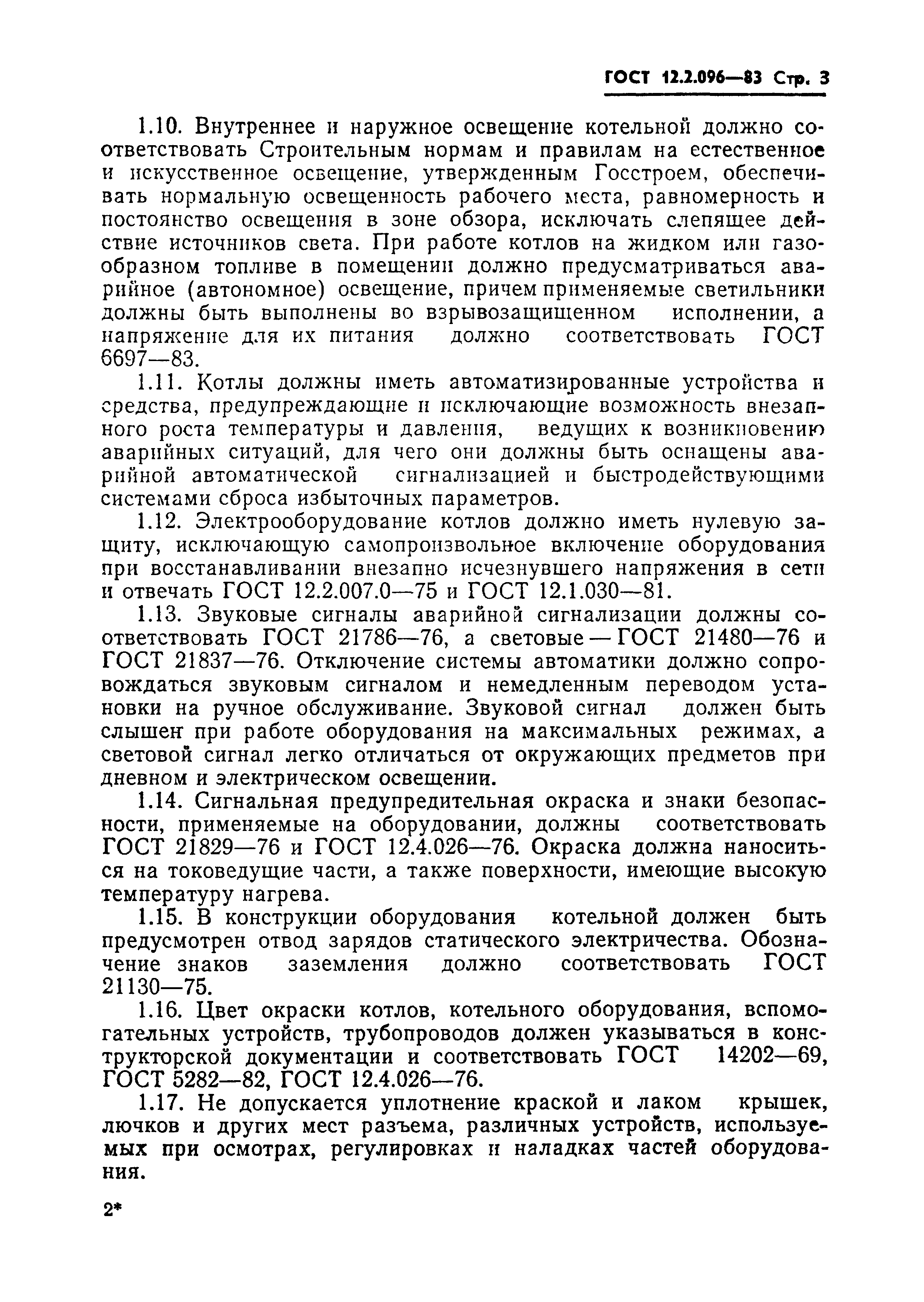 ГОСТ 12.2.096—83 Стр. 3

1.10. Внутреннее и наружное освещение котельной должно соответствовать Строительным нормам и правилам на естественное и искусственное освещение, утвержденным Госстроем, обеспечивать нормальную освещенность рабочего места, равномерность и постоянство освещения в зоне обзора, исключать слепящее действие источников света. При работе котлов на жидком или газообразном топливе в помещении должно предусматриваться аварийное (автономное) освещение, причем применяемые светильники должны быть выполнены во взрывозащищенном исполнении, а напряжение для их питания должно соответствовать ГОСТ 6697—83.

1.11. Котлы должны иметь автоматизированные устройства и средства, предупреждающие и исключающие возможность внезапного роста температуры и давления, ведущих к возникновению аварийных ситуаций, для чего они должны быть оснащены аварийной автоматической сигнализацией и быстродействующими системами сброса избыточных параметров.

1.12. Электрооборудование котлов должно иметь нулевую защиту, исключающую самопроизвольное включение оборудования при восстанавливании внезапно исчезнувшего напряжения в сети и отвечать ГОСТ 12.2.007.0—75 и ГОСТ 12.1.030—81.

1.13. Звуковые сигналы аварийной сигнализации должны соответствовать ГОСТ 21786—76, а световые — ГОСТ 21480—76 и ГОСТ 21837—76. Отключение системы автоматики должно сопровождаться звуковым сигналом и немедленным переводом установки на ручное обслуживание. Звуковой сигнал должен быть слышен при работе оборудования на максимальных режимах, а световой сигнал легко отличаться от окружающих предметов при дневном и электрическом освещении.

1.14. Сигнальная предупредительная окраска и знаки безопасности, применяемые на оборудовании, должны соответствовать ГОСТ 21829—76 и ГОСТ 12.4.026—76. Окраска должна наноситься на токоведущие части, а также поверхности, имеющие высокую температуру нагрева.

1.15. В конструкции оборудования котельной должен быть предусмотрен отвод зарядов статического электричества. Обозначение знаков заземления должно соответствовать ГОСТ 21130—75.

1.16. Цвет окраски котлов, котельного оборудования, вспомогательных устройств, трубопроводов должен указываться в конструкторской документации и соответствовать ГОСТ 14202—69, ГОСТ 5282—82, ГОСТ 12.4.026—76.

1.17. Не допускается уплотнение краской и лаком крышек, лючков и других мест разъема, различных устройств, используемых при осмотрах, регулировках и наладках частей оборудования.

2*